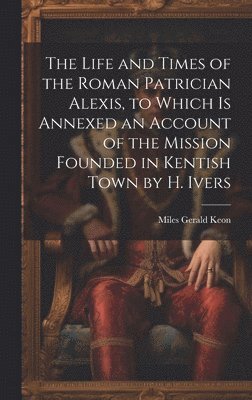 The Life and Times of the Roman Patrician Alexis, to Which Is Annexed an Account of the Mission Founded in Kentish Town by H. Ivers

Miles Gerald Keon